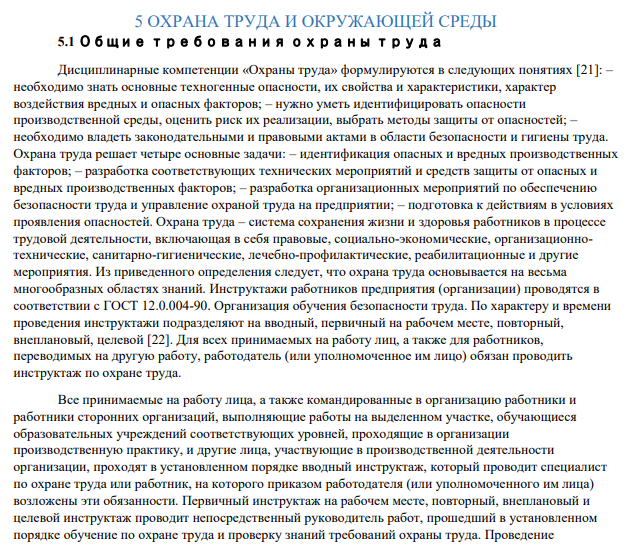 5 ОХРАНА ТРУДА И ОКРУЖАЮЩЕЙ СРЕДЫ

5.1 Общие требования охраны труда

Дисциплинарные компетенции «Охраны труда» формулируются в следующих понятиях [21]: – необходимо знать основные техногенные опасности, их свойства и характеристики, характер воздействия вредных и опасных факторов; – нужно уметь идентифицировать опасности производственной среды, оценить риск их реализации, выбрать методы защиты от опасностей; – необходимо владеть законодательными и правовыми актами в области безопасности и гигиены труда. Охрана труда решает четыре основные задачи: – идентификация опасных и вредных производственных факторов; – разработка соответствующих технических мероприятий и средств защиты от опасных и вредных производственных факторов; – разработка организационных мероприятий по обеспечению безопасности труда и управление охраной труда на предприятии; – подготовка к действиям в условиях проявления опасностей. Охрана труда – система сохранения жизни и здоровья работников в процессе трудовой деятельности, включающая в себя правовые, социально-экономические, организационно-технические, санитарно-гигиенические, лечебно-профилактические, реабилитационные и другие мероприятия. Из приведенного определения следует, что охрана труда основывается на весьма многообразных областях знаний. Инструктажи работников предприятия (организации) проводятся в соответствии с ГОСТ 12.0.004-90. Организация обучения безопасности труда. По характеру и времени проведения инструктажи подразделяют на вводный, первичный на рабочем месте, повторный, внеплановый, целевой [22]. Для всех принимаемых на работу лиц, а также для работников, переводимых на другую работу, работодатель (или уполномоченное им лицо) обязан проводить инструктаж по охране труда.

Все принимаемые на работу лица, а также командированные в организацию работники и работники сторонних организаций, выполняющие работы на выделенном участке, обучающиеся образовательных учреждений соответствующих уровней, проходящие в организации производственную практику, и другие лица, участвующие в производственной деятельности организации, проходят в установленном порядке вводный инструктаж, который проводит специалист по охране труда или работник, на которого приказом работодателя (или уполномоченного им лица) возложены эти обязанности. Первичный инструктаж на рабочем месте, повторный, внеплановый и целевой инструктаж проводит непосредственный руководитель работ, прошедший в установленном порядке обучение по охране труда и проверку знаний требований охраны труда. Проведение